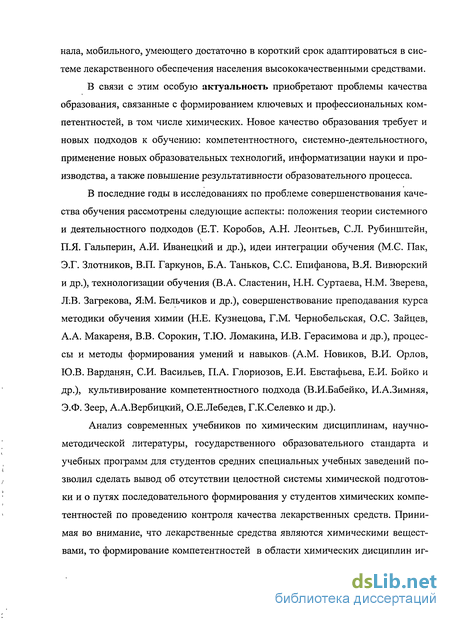 нала, мобильного, умеющего достаточно в короткий срок адаптироваться в системе лекарственного обеспечения населения высококачественными средствами.

В связи с этим особую актуальность приобретают проблемы качества образования, связанные с формированием ключевых и профессиональных компетентностей, в том числе химических. Новое качество образования требует и новых подходов к обучению: компетентностного, системно-деятельностного, применение новых образовательных технологий, информатизации науки и производства, а также повышение результативности образовательного процесса.

В последние годы в исследованиях по проблеме совершенствования качества обучения рассмотрены следующие аспекты: положения теории системного и деятельностного подходов (Е.Т. Коробов, А.Н. Леонтьев, С.Л. Рубинштейн, П.Я. Гальперин, А.И. Иванецкий и др.), идеи интеграции обучения (М.С. Пак, Э.Г. Злотников, В.П. Гаркунов, Б.А. Таньков, С.С. Епифанова, В.Я. Вивюрский и др.), технологизации обучения (В.А. Сластенин, Н.Н. Суртаева, Н.М. Зверева, Л.В. Загрекова, Я.М. Бельчиков и др.), совершенствование преподавания курса методики обучения химии (Н.Е. Кузнецова, Г.М. Чернобельская, О.С. Зайцев, А.А. Макареня, В.В. Сорокин, Т.Ю. Ломакина, И.В. Герасимова и др.), процессы и методы формирования умений и навыков (А.М. Новиков, В.И. Орлов, Ю.В. Варданян, С.И. Васильев, П.А. Глориозов, Е.И. Евстафьева, Е.И. Бойко и др.), культивирование компетентностного подхода (В.И.Бабейко, И.А.Зимняя, Э.Ф. Зеер, А.А.Вербицкий, О.Е.Лебедев, Г.К.Селевко и др.).

Анализ современных учебников по химическим дисциплинам, научно-методической литературы, государственного образовательного стандарта и учебных программ для студентов средних специальных учебных заведений позволил сделать вывод об отсутствии целостной системы химической подготовки и о путях последовательного формирования у студентов химических компетентностей по проведению контроля качества лекарственных средств. Принимая во внимание, что лекарственные средства являются химическими веществами, то формирование компетентностей в области химических дисциплин иг-

dsLib.net
библиотека диссертаций